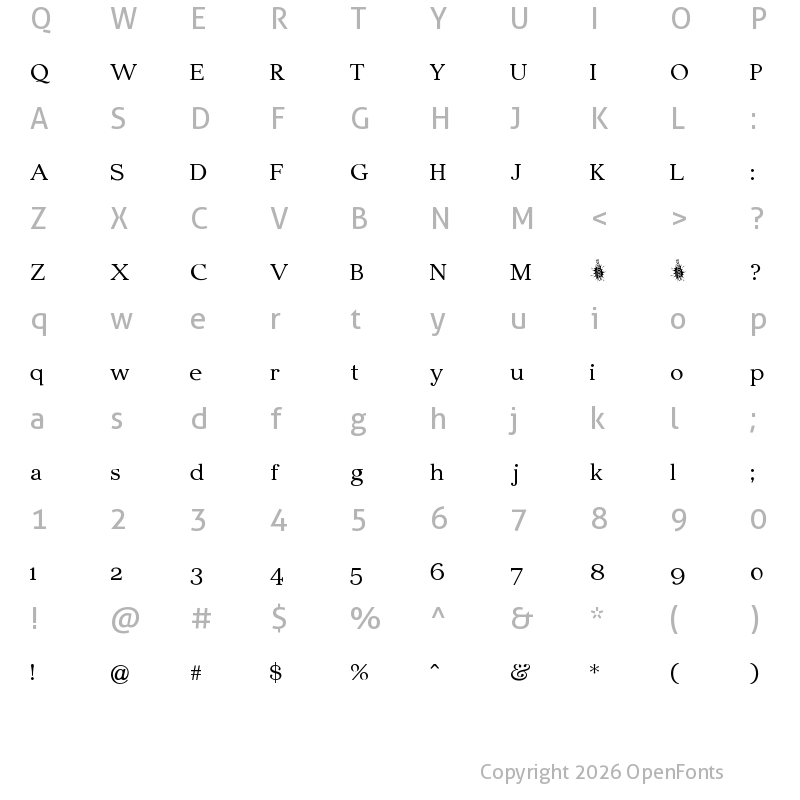 Q W E R T Y U I O P

Q W E R T Y U I O P

A S D F G H J K L :

A S D F G H J K L :

Z X C V B N M < > ?

Z X C V B N M ?

q w e r t y u i o p

q w e r t y u i o p

a s d f g h j k l ;

a s d f g h j k l ;

1 2 3 4 5 6 7 8 9 0

1 2 3 4 5 6 7 8 9 0

! @ # $ % ^ & * ( )

! @ # $ % ^ & * ( )

Copyright 2026 OpenFonts